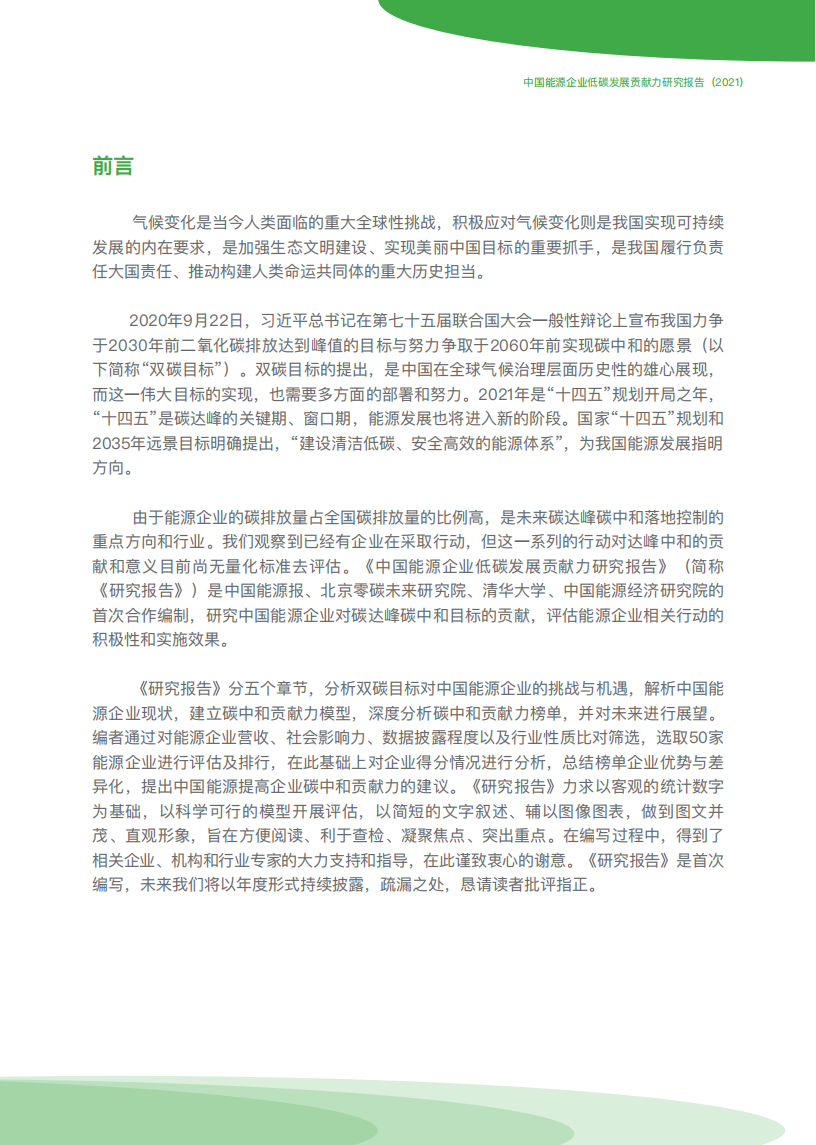 中国能源企业低碳发展贡献力研究报告（2021）

前言

气候变化是当今人类面临的重大全球性挑战，积极应对气候变化则是我国实现可持续发展的内在要求，是加强生态文明建设、实现美丽中国目标的重要抓手，是我国履行负责任大国责任、推动构建人类命运共同体的重大历史担当。

2020年9月22日，习近平总书记在第七十五届联合国大会一般性辩论上宣布我国力争于2030年前二氧化碳排放达到峰值的目标与努力争取于2060年前实现碳中和的愿景（以下简称“双碳目标”）。双碳目标的提出，是中国在全球气候治理层面历史性的雄心展现，而这一伟大目标的实现，也需要多方面的部署和努力。2021年是“十四五”规划开局之年，“十四五”是碳达峰的关键期、窗口期，能源发展也将进入新的阶段。国家“十四五”规划和2035年远景目标明确提出，“建设清洁低碳、安全高效的能源体系”，为我国能源发展指明方向。

由于能源企业的碳排放量占全国碳排放量的比例高，是未来碳达峰碳中和落地控制的重点方向和行业。我们观察到已经有企业在采取行动，但这一系列的行动对达峰中和的贡献和意义目前尚无量化标准去评估。《中国能源企业低碳发展贡献力研究报告》（简称《研究报告》）是中国能源报、北京零碳未来研究院、清华大学、中国能源经济研究院的首次合作编制，研究中国能源企业对碳达峰碳中和目标的贡献，评估能源企业相关行动的积极性和实施效果。

《研究报告》分五个章节，分析双碳目标对中国能源企业的挑战与机遇，解析中国能源企业现状，建立碳中和贡献力模型，深度分析碳中和贡献力榜单，并对未来进行展望。编者通过对能源企业营收、社会影响力、数据披露程度以及行业性质比对筛选，选取50家能源企业进行评估及排行，在此基础上对企业得分情况进行分析，总结榜单企业优势与差异化，提出中国能源提高企业碳中和贡献力的建议。《研究报告》力求以客观的统计数字为基础，以科学可行的模型开展评估，以简短的文字叙述、辅以图像图表，做到图文并茂、直观形象，旨在方便阅读、利于查检、凝聚焦点、突出重点。在编写过程中，得到了相关企业、机构和行业专家的大力支持和指导，在此谨致衷心的谢意。《研究报告》是首次编写，未来我们将以年度形式持续披露，疏漏之处，恳请读者批评指正。